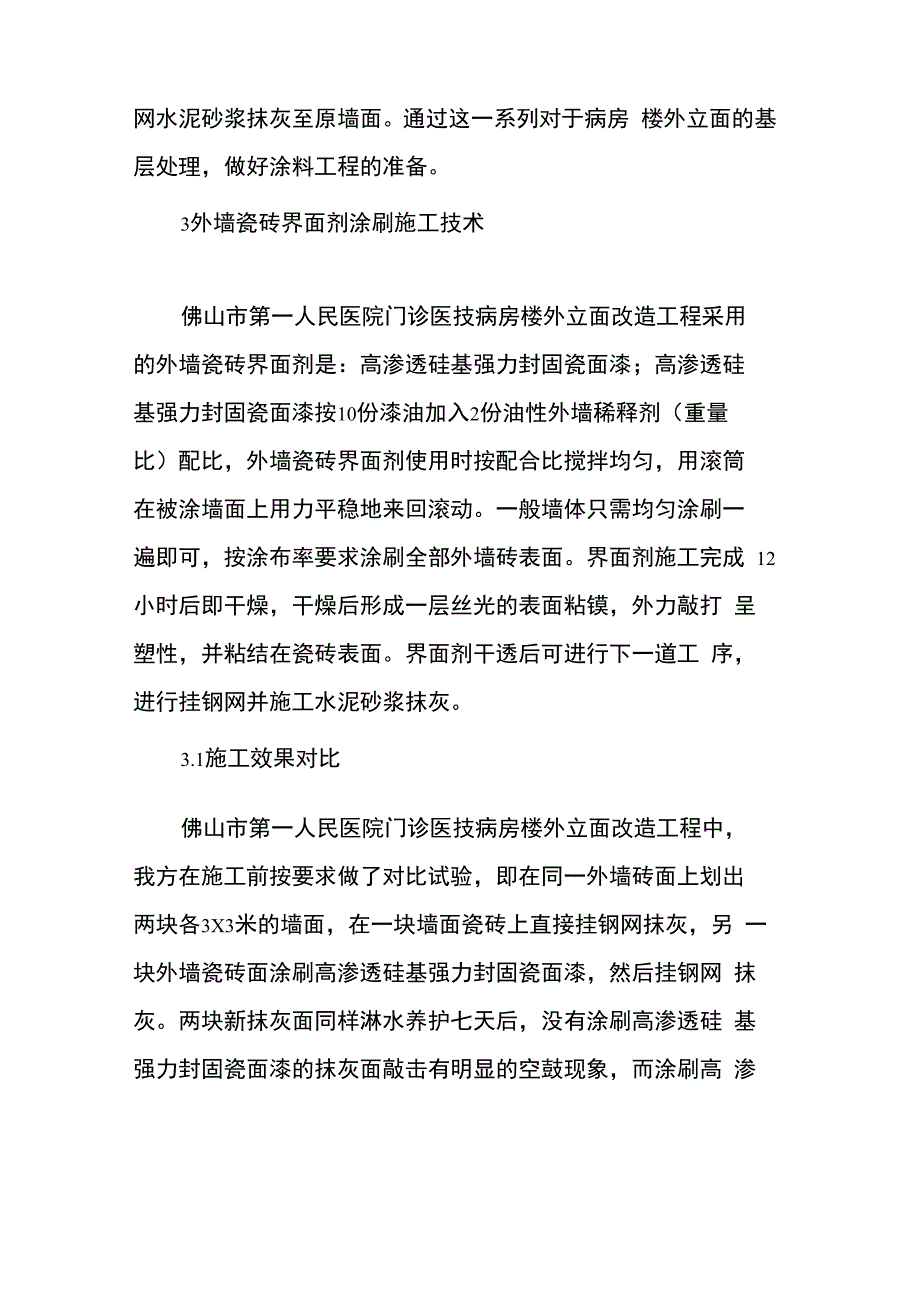 网水泥砂浆抹灰至原墙面。通过这一系列对于病房 楼外立面的基层处理，做好涂料工程的准备。

3外墙瓷砖界面剂涂刷施工技术

佛山市第一人民医院门诊医技病房楼外立面改造工程采用的外墙瓷砖界面剂是：高渗透硅基强力封固瓷面漆；高渗透硅基强力封固瓷面漆按10份漆油加入2份油性外墙稀释剂（重量比）配比，外墙瓷砖界面剂使用时按配合比搅拌均匀，用滚筒在被涂墙面上用力平稳地来回滚动。一般墙体只需均匀涂刷一遍即可，按涂布率要求涂刷全部外墙砖表面。界面剂施工完成 12小时后即干燥，干燥后形成一层丝光的表面粘镆，外力敲打 呈塑性，并粘结在瓷砖表面。界面剂干透后可进行下一道工 序，进行挂钢网并施工水泥砂浆抹灰。

3.1施工效果对比

佛山市第一人民医院门诊医技病房楼外立面改造工程中，我方在施工前按要求做了对比试验，即在同一外墙砖面上划出两块各3X3米的墙面，在一块墙面瓷砖上直接挂钢网抹灰，另 一块外墙瓷砖面涂刷高渗透硅基强力封固瓷面漆，然后挂钢网 抹灰。两块新抹灰面同样淋水养护七天后，没有涂刷高渗透硅 基强力封固瓷面漆的抹灰面敲击有明显的空鼓现象，而涂刷高 渗